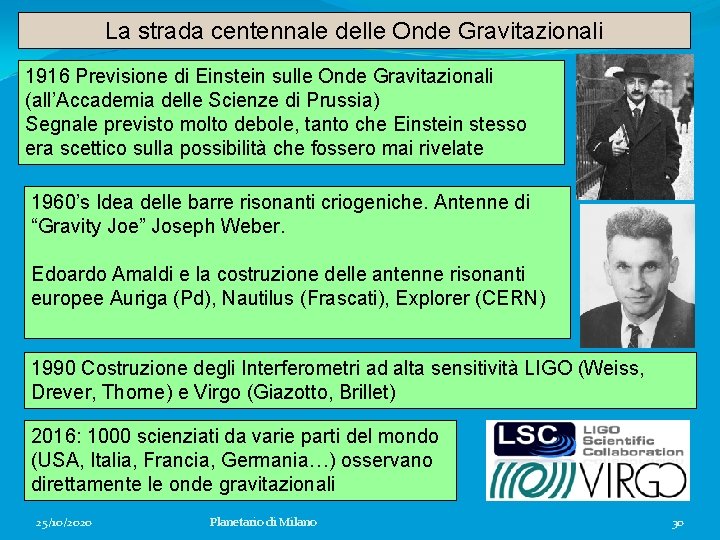 La strada centennale delle Onde Gravitazionali

1916 Previsione di Einstein sulle Onde Gravitazionali (all'Accademia delle Scienze di Prussia)
Segnale previsto molto debole, tanto che Einstein stesso era scettico sulla possibilità che fossero mai rivelate

1960's Idea delle barre risonanti criogeniche. Antenne di "Gravity Joe" Joseph Weber.

Edoardo Amaldi e la costruzione delle antenne risonanti europee Auriga (Pd), Nautilus (Frascati), Explorer (CERN)

1990 Costruzione degli Interferometri ad alta sensitività LIGO (Weiss, Drever, Thorne) e Virgo (Giazotto, Brillet)

2016: 1000 scienziati da varie parti del mondo (USA, Italia, Francia, Germania…) osservano direttamente le onde gravitazionali

LSC LIGO Scientific Collaboration

VIRGO

25/10/2020 Planetario di Milano 30